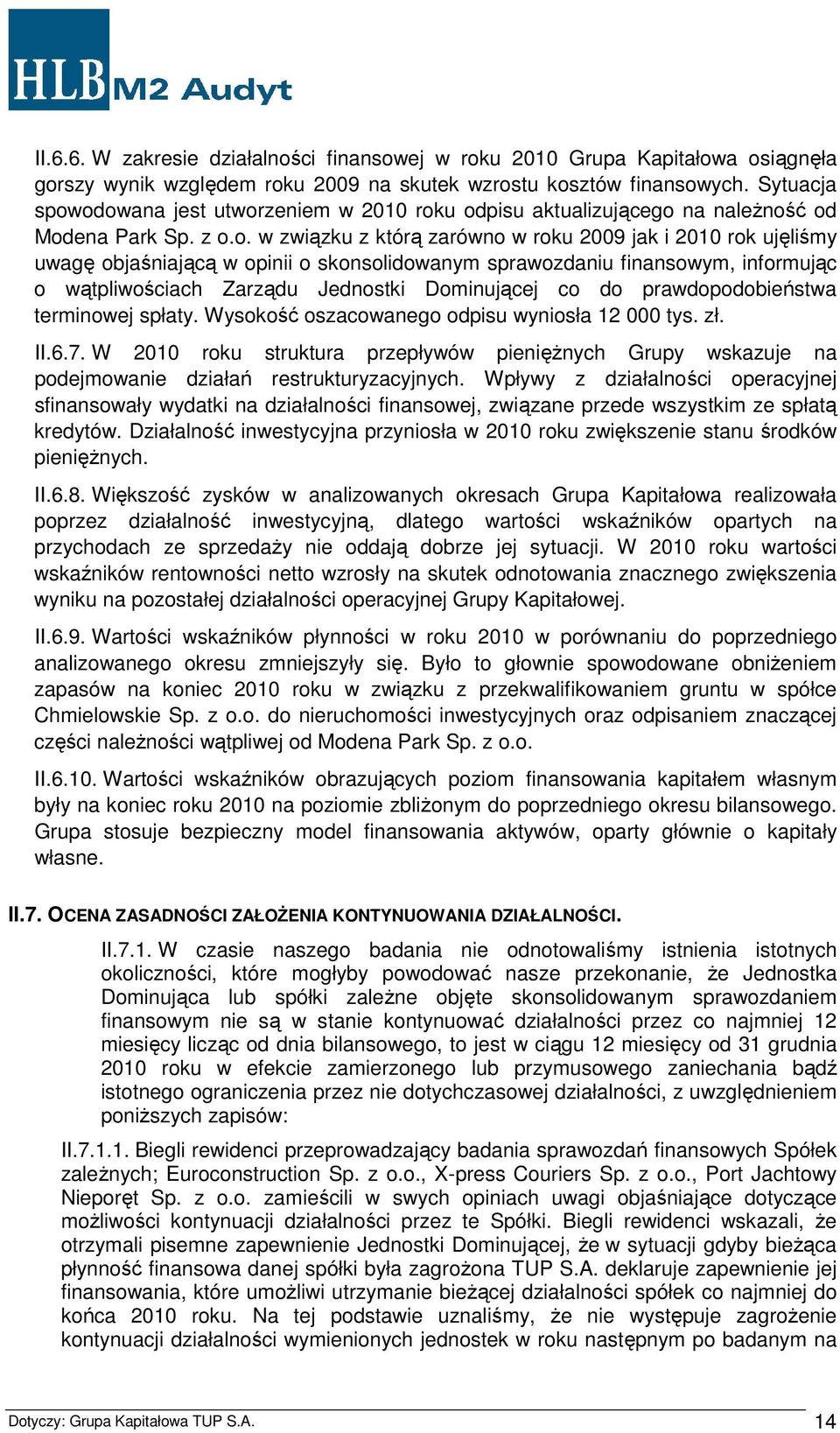 HLB M2 Audyt

II.6.6. W zakresie działalności finansowej w roku 2010 Grupa Kapitałowa osiągnęła gorszy wynik względem roku 2009 na skutek wzrostu kosztów finansowych. Sytuacja spowodowana jest utworzeniem w 2010 roku odpisu aktualizującego na należność od Modena Park Sp. z o.o. w związku z którą zarówno w roku 2009 jak i 2010 rok ujęliśmy uwagę objaśniającą w opinii o skonsolidowanym sprawozdaniu finansowym, informując o wątpliwościach Zarządu Jednostki Dominującej co do prawdopodobieństwa terminowej spłaty. Wysokość oszacowanego odpisu wyniosła 12 000 tys. zł.

II.6.7. W 2010 roku struktura przepływów pieniężnych Grupy wskazuje na podejmowanie działań restrukturyzacyjnych. Wpływy z działalności operacyjnej sfinansowały wydatki na działalności finansowej, związane przede wszystkim ze spłatą kredytów. Działalność inwestycyjna przyniosła w 2010 roku zwiększenie stanu środków pieniężnych.

II.6.8. Większość zysków w analizowanych okresach Grupa Kapitałowa realizowała poprzez działalność inwestycyjną, dlatego wartości wskaźników opartych na przychodach ze sprzedaży nie oddają dobrze jej sytuacji. W 2010 roku wartości wskaźników rentowności netto wzrosły na skutek odnotowania znacznego zwiększenia wyniku na pozostałej działalności operacyjnej Grupy Kapitałowej.

II.6.9. Wartości wskaźników płynności w roku 2010 w porównaniu do poprzedniego analizowanego okresu zmniejszyły się. Było to głownie spowodowane obniżeniem zapasów na koniec 2010 roku w związku z przekwalifikowaniem gruntu w spółce Chmielowskie Sp. z o.o. do nieruchomości inwestycyjnych oraz odpisaniem znaczącej części należności wątpliwej od Modena Park Sp. z o.o.

II.6.10. Wartości wskaźników obrazujących poziom finansowania kapitałem własnym były na koniec roku 2010 na poziomie zbliżonym do poprzedniego okresu bilansowego. Grupa stosuje bezpieczny model finansowania aktywów, oparty głównie o kapitały własne.

II.7. OCENA ZASADNOŚCI ZAŁOŻENIA KONTYNUOWANIA DZIAŁALNOŚCI.

II.7.1. W czasie naszego badania nie odnotowaliśmy istnienia istotnych okoliczności, które mogłyby powodować nasze przekonanie, że Jednostka Dominująca lub spółki zależne objęte skonsolidowanym sprawozdaniem finansowym nie są w stanie kontynuować działalności przez co najmniej 12 miesięcy licząc od dnia bilansowego, to jest w ciągu 12 miesięcy od 31 grudnia 2010 roku w efekcie zamierzonego lub przymusowego zaniechania bądź istotnego ograniczenia przez nie dotychczasowej działalności, z uwzględnieniem poniższych zapisów:

II.7.1.1. Biegli rewidenci przeprowadzający badania sprawozdań finansowych Spółek zależnych; Euroconstruction Sp. z o.o., X-press Couriers Sp. z o.o., Port Jachtowy Nieporęt Sp. z o.o. zamieścili w swych opiniach uwagi objaśniające dotyczące możliwości kontynuacji działalności przez te Spółki. Biegli rewidenci wskazali, że otrzymali pisemne zapewnienie Jednostki Dominującej, że w sytuacji gdyby bieżąca płynność finansowa danej spółki była zagrożona TUP S.A. deklaruje zapewnienie jej finansowania, które umożliwi utrzymanie bieżącej działalności spółek co najmniej do końca 2010 roku. Na tej podstawie uznaliśmy, że nie występuje zagrożenie kontynuacji działalności wymienionych jednostek w roku następnym po badanym na

Dotyczy: Grupa Kapitałowa TUP S.A.
14